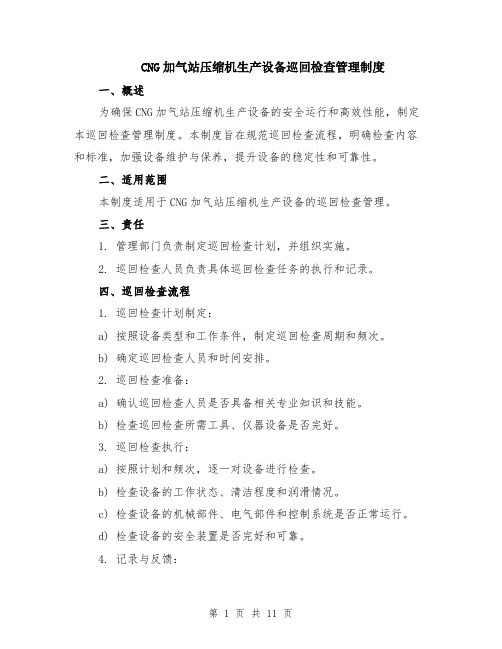 CNG加气站压缩机生产设备巡回检查管理制度

一、概述

为确保CNG加气站压缩机生产设备的安全运行和高效性能，制定本巡回检查管理制度。本制度旨在规范巡回检查流程，明确检查内容和标准，加强设备维护与保养，提升设备的稳定性和可靠性。

二、适用范围

本制度适用于CNG加气站压缩机生产设备的巡回检查管理。

三、责任

1. 管理部门负责制定巡回检查计划，并组织实施。

2. 巡回检查人员负责具体巡回检查任务的执行和记录。

四、巡回检查流程

1. 巡回检查计划制定：

a) 按照设备类型和工作条件，制定巡回检查周期和频次。

b) 确定巡回检查人员和时间安排。

2. 巡回检查准备：

a) 确认巡回检查人员是否具备相关专业知识和技能。

b) 检查巡回检查所需工具、仪器设备是否完好。

3. 巡回检查执行：

a) 按照计划和频次，逐一对设备进行检查。

b) 检查设备的工作状态、清洁程度和润滑情况。

c) 检查设备的机械部件、电气部件和控制系统是否正常运行。

d) 检查设备的安全装置是否完好和可靠。

4. 记录与反馈：

第 1 页 共 11 页